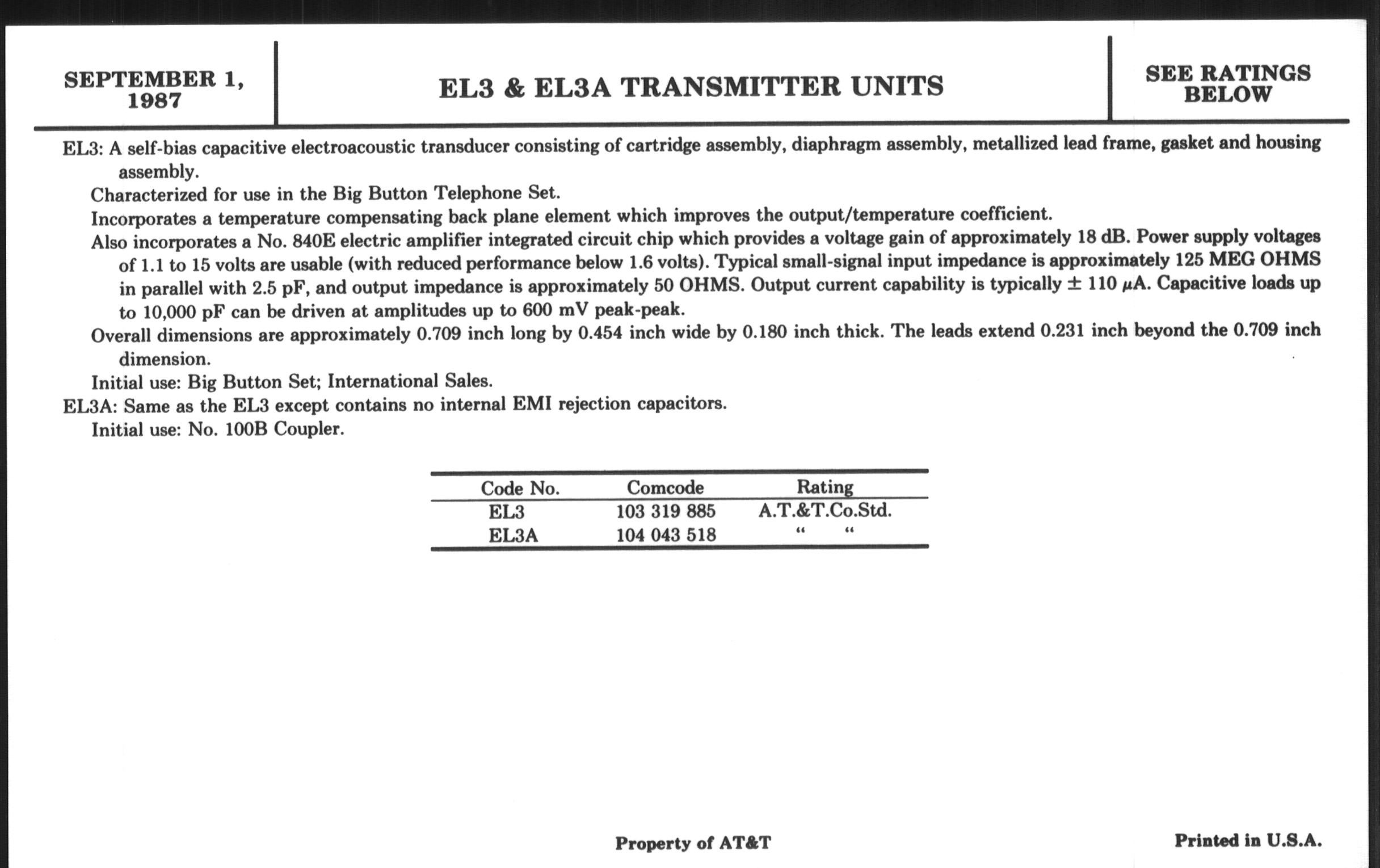 SEPTEMBER 1, 1987

EL3 & EL3A TRANSMITTER UNITS

SEE RATINGS BELOW

EL3: A self-bias capacitive electroacoustic transducer consisting of cartridge assembly, diaphragm assembly, metallized lead frame, gasket and housing assembly.

Characterized for use in the Big Button Telephone Set.

Incorporates a temperature compensating back plane element which improves the output/temperature coefficient.

Also incorporates a No. 840E electric amplifier integrated circuit chip which provides a voltage gain of approximately 18 dB. Power supply voltages of 1.1 to 15 volts are usable (with reduced performance below 1.6 volts). Typical small-signal input impedance is approximately 125 MEG OHMS in parallel with 2.5 pF, and output impedance is approximately 50 OHMS. Output current capability is typically $\pm$ 110 $\mu$A. Capacitive loads up to 10,000 pF can be driven at amplitudes up to 600 mV peak-peak.

Overall dimensions are approximately 0.709 inch long by 0.454 inch wide by 0.180 inch thick. The leads extend 0.231 inch beyond the 0.709 inch dimension.

Initial use: Big Button Set; International Sales.

EL3A: Same as the EL3 except contains no internal EMI rejection capacitors.

Initial use: No. 100B Coupler.

| Code No. | Comcode | Rating |
|---|---|---|
| EL3 | 103 319 885 | A.T.&T.Co.Std. |
| EL3A | 104 043 518 | " " |

Property of AT&T

Printed in U.S.A.